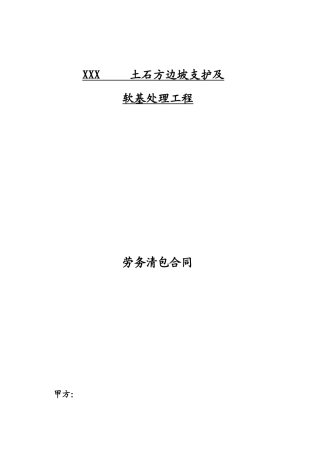 XXX　　土石方边坡支护及

软基处理工程

劳务清包合同

甲方: